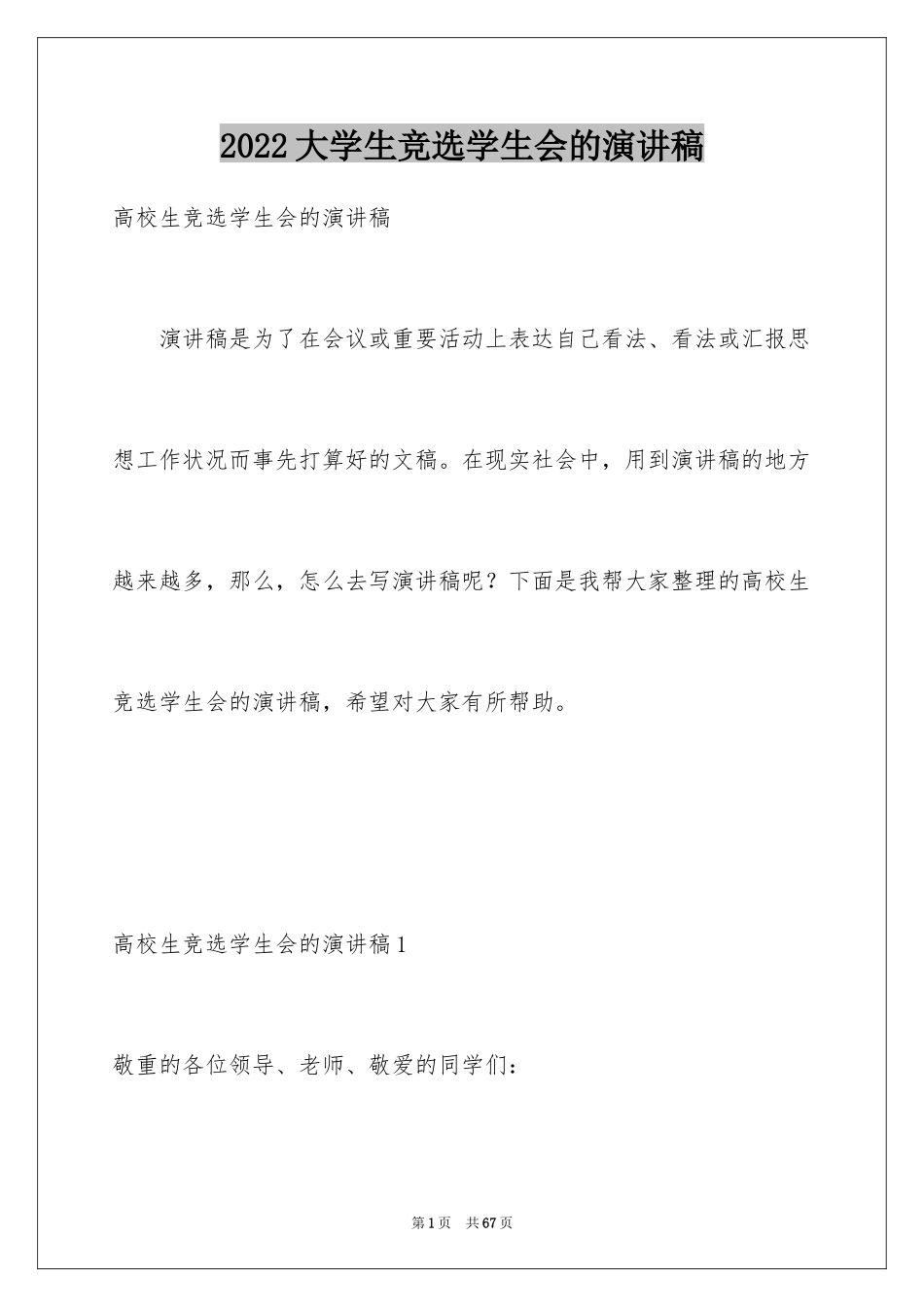 2022大学生竞选学生会的演讲稿

高校生竞选学生会的演讲稿

演讲稿是为了在会议或重要活动上表达自己看法、看法或汇报思想工作状况而事先打算好的文稿。在现实社会中，用到演讲稿的地方越来越多，那么，怎么去写演讲稿呢？下面是我帮大家整理的高校生竞选学生会的演讲稿，希望对大家有所帮助。

高校生竞选学生会的演讲稿1

敬重的各位领导、老师、敬爱的同学们：

第1页 共67页